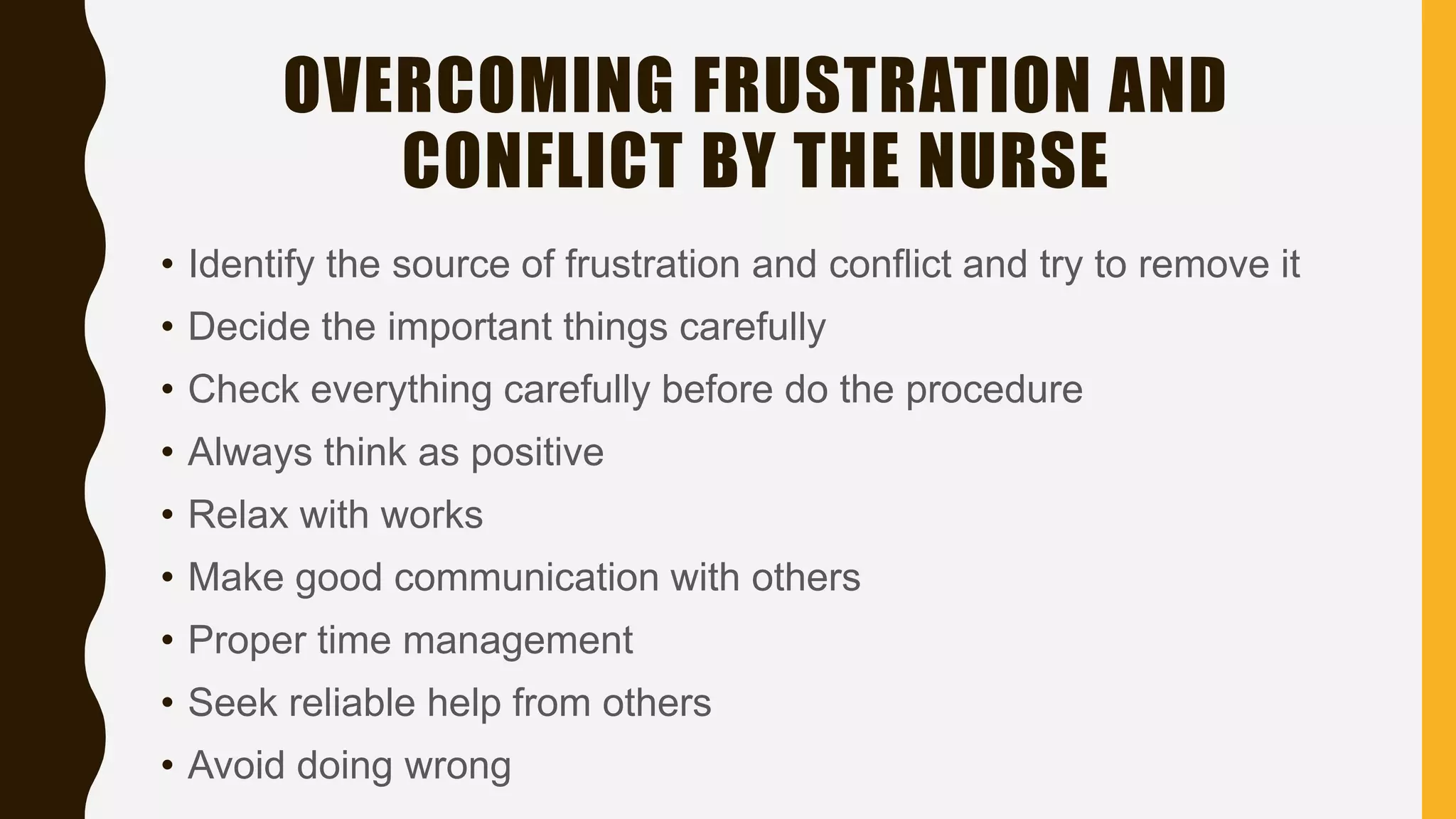 OVERCOMING FRUSTRATION AND CONFLICT BY THE NURSE

• Identify the source of frustration and conflict and try to remove it
• Decide the important things carefully
• Check everything carefully before do the procedure
• Always think as positive
• Relax with works
• Make good communication with others
• Proper time management
• Seek reliable help from others
• Avoid doing wrong